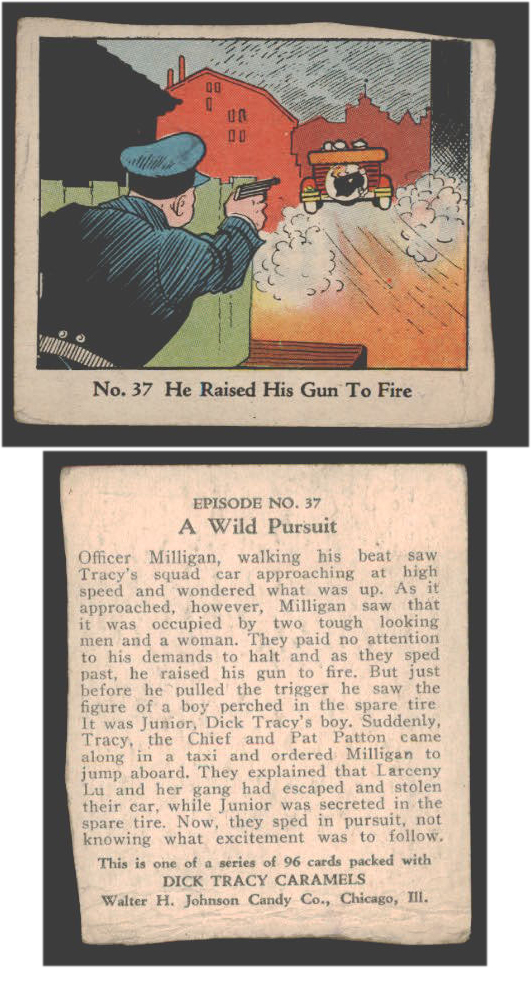 No. 37 He Raised His Gun To Fire

EPISODE NO. 37
A Wild Pursuit

Officer Milligan, walking his beat saw Tracy's squad car approaching at high speed and wondered what was up. As it approached, however, Milligan saw that it was occupied by two tough looking men and a woman. They paid no attention to his demands to halt and as they sped past, he raised his gun to fire. But just before he pulled the trigger he saw the figure of a boy perched in the spare tire It was Junior, Dick Tracy's boy. Suddenly, Tracy, the Chief and Pat Patton came along in a taxi and ordered Milligan to jump aboard. They explained that Larceny Lu and her gang had escaped and stolen their car, while Junior was secreted in the spare tire. Now, they sped in pursuit, not knowing what excitement was to follow.

This is one of a series of 96 cards packed with
DICK TRACY CARAMELS
Walter H. Johnson Candy Co., Chicago, Ill.